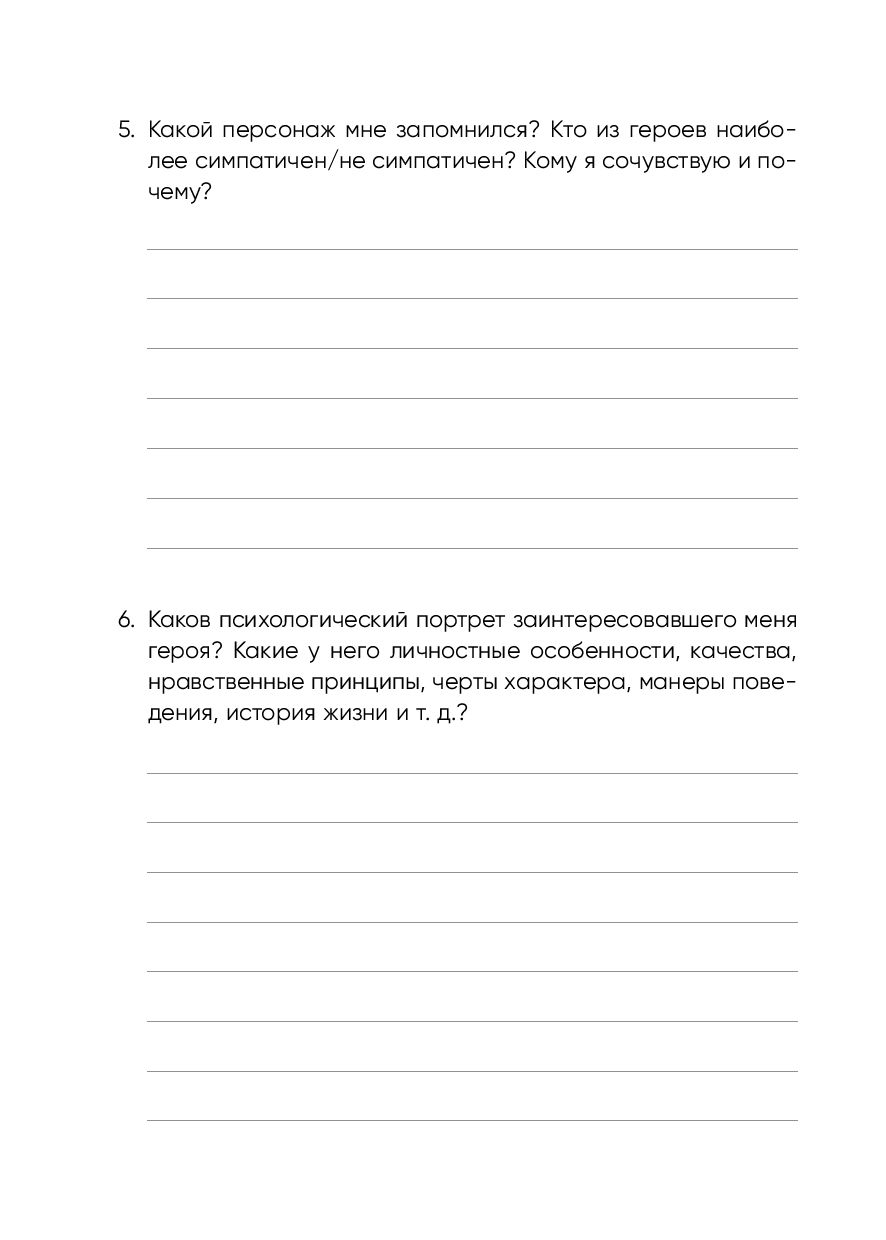 5. Какой персонаж мне запомнился? Кто из героев наиболее симпатичен/не симпатичен? Кому я сочувствую и почему?

6. Каков психологический портрет заинтересовавшего меня героя? Какие у него личностные особенности, качества, нравственные принципы, черты характера, манеры поведения, история жизни и т. д.?